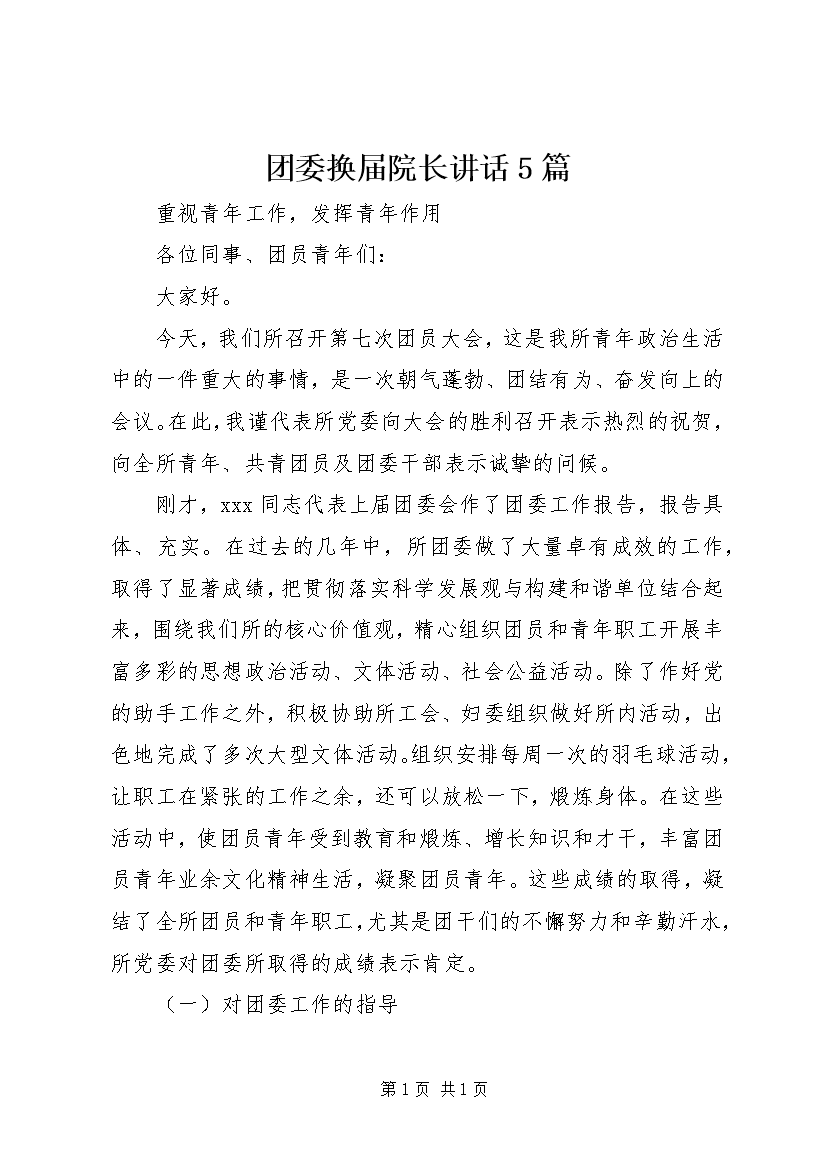 团委换届院长讲话5篇

重视青年工作，发挥青年作用

各位同事、团员青年们：

大家好。

今天，我们所召开第七次团员大会，这是我所青年政治生活中的一件重大的事情，是一次朝气蓬勃、团结有为、奋发向上的会议。在此，我谨代表所党委向大会的胜利召开表示热烈的祝贺，向全所青年、共青团员及团委干部表示诚挚的问候。

刚才，xxx同志代表上届团委会作了团委工作报告，报告具体、充实。在过去的几年中，所团委做了大量卓有成效的工作，取得了显著成绩，把贯彻落实科学发展观与构建和谐单位结合起来，围绕我们所的核心价值观，精心组织团员和青年职工开展丰富多彩的思想政治活动、文体活动、社会公益活动。除了作好党的助手工作之外，积极协助所工会、妇委组织做好所内活动，出色地完成了多次大型文体活动。组织安排每周一次的羽毛球活动，让职工在紧张的工作之余，还可以放松一下，煅炼身体。在这些活动中，使团员青年受到教育和煅炼、增长知识和才干，丰富团员青年业余文化精神生活，凝聚团员青年。这些成绩的取得，凝结了全所团员和青年职工，尤其是团干们的不懈努力和辛勤汗水，所党委对团委所取得的成绩表示肯定。

（一）对团委工作的指导

第1页 共1页